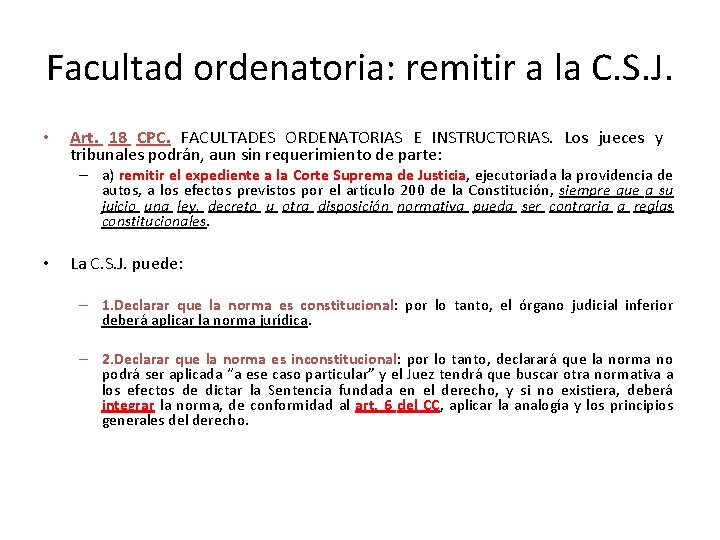 Facultad ordenatoria: remitir a la C.S.J.

• Art. 18 CPC. FACULTADES ORDENATORIAS E INSTRUCTORIAS. Los jueces y tribunales podrán, aun sin requerimiento de parte:

– a) remitir el expediente a la Corte Suprema de Justicia, ejecutoriada la providencia de autos, a los efectos previstos por el artículo 200 de la Constitución, siempre que a su juicio una ley, decreto u otra disposición normativa pueda ser contraria a reglas constitucionales.

• La C.S.J. puede:

– 1.Declarar que la norma es constitucional: por lo tanto, el órgano judicial inferior deberá aplicar la norma jurídica.

– 2.Declarar que la norma es inconstitucional: por lo tanto, declarará que la norma no podrá ser aplicada "a ese caso particular" y el Juez tendrá que buscar otra normativa a los efectos de dictar la Sentencia fundada en el derecho, y si no existiera, deberá integrar la norma, de conformidad al art. 6 del CC, aplicar la analogía y los principios generales del derecho.